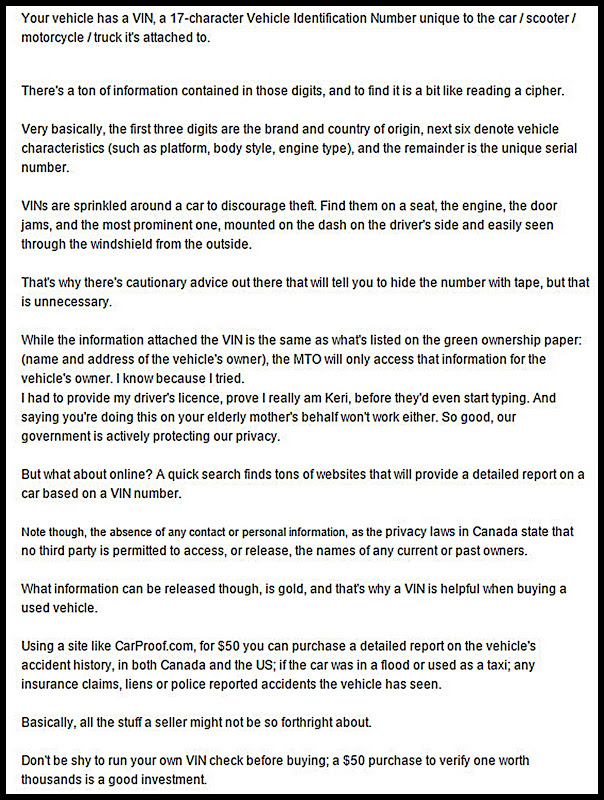 Your vehicle has a VIN, a 17-character Vehicle Identification Number unique to the car / scooter / motorcycle / truck it's attached to.

There's a ton of information contained in those digits, and to find it is a bit like reading a cipher.

Very basically, the first three digits are the brand and country of origin, next six denote vehicle characteristics (such as platform, body style, engine type), and the remainder is the unique serial number.

VINs are sprinkled around a car to discourage theft. Find them on a seat, the engine, the door jams, and the most prominent one, mounted on the dash on the driver's side and easily seen through the windshield from the outside.

That's why there's cautionary advice out there that will tell you to hide the number with tape, but that is unnecessary.

While the information attached the VIN is the same as what's listed on the green ownership paper: (name and address of the vehicle's owner), the MTO will only access that information for the vehicle's owner. I know because I tried.
I had to provide my driver's licence, prove I really am Keri, before they'd even start typing. And saying you're doing this on your elderly mother's behalf won't work either. So good, our government is actively protecting our privacy.

But what about online? A quick search finds tons of websites that will provide a detailed report on a car based on a VIN number.

Note though, the absence of any contact or personal information, as the privacy laws in Canada state that no third party is permitted to access, or release, the names of any current or past owners.

What information can be released though, is gold, and that's why a VIN is helpful when buying a used vehicle.

Using a site like CarProof.com, for $50 you can purchase a detailed report on the vehicle's accident history, in both Canada and the US; if the car was in a flood or used as a taxi; any insurance claims, liens or police reported accidents the vehicle has seen.

Basically, all the stuff a seller might not be so forthright about.

Don't be shy to run your own VIN check before buying; a $50 purchase to verify one worth thousands is a good investment.